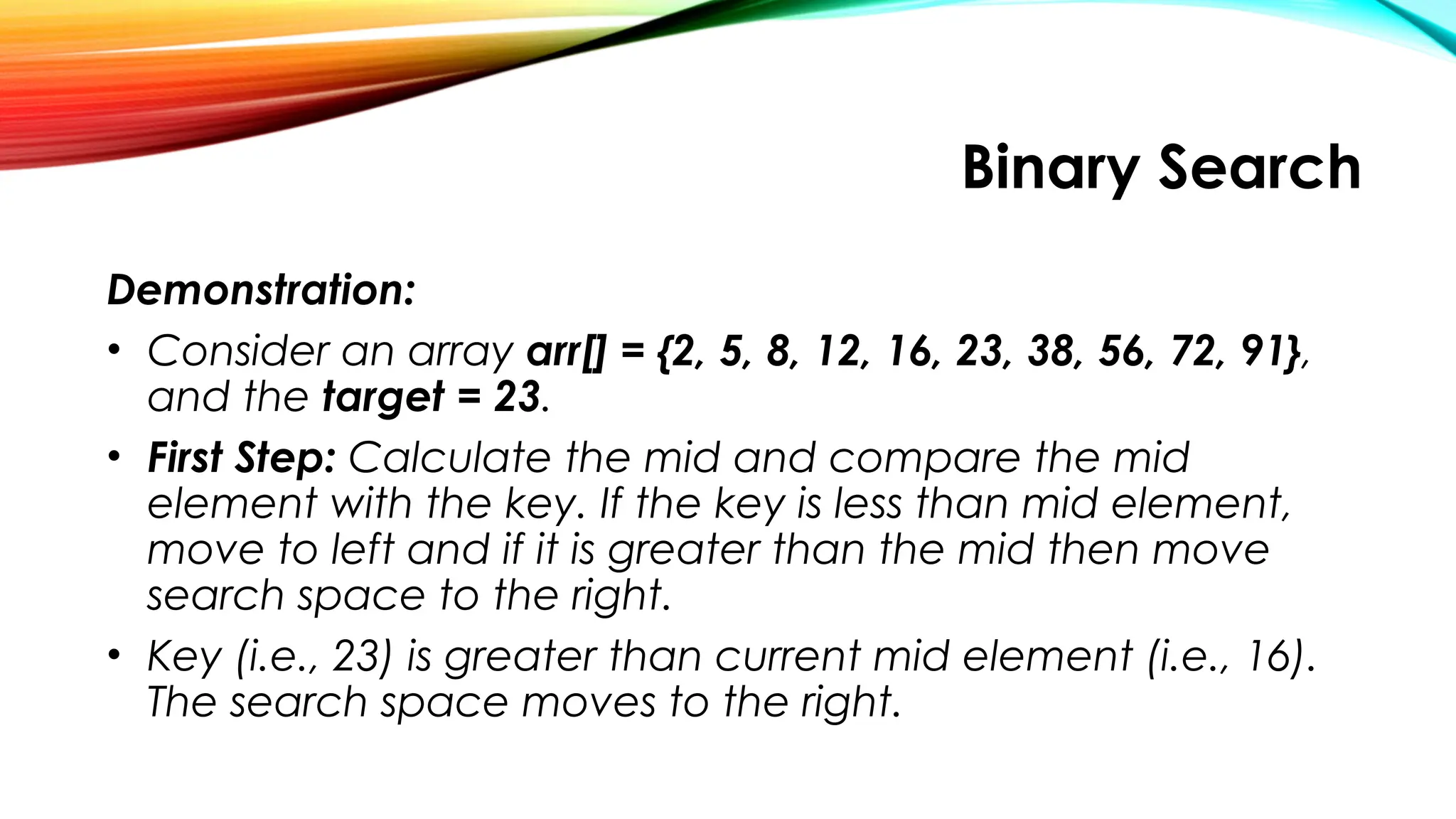 Binary Search

Demonstration:

• Consider an array arr[] = {2, 5, 8, 12, 16, 23, 38, 56, 72, 91}, and the target = 23.

• First Step: Calculate the mid and compare the mid element with the key. If the key is less than mid element, move to left and if it is greater than the mid then move search space to the right.

• Key (i.e., 23) is greater than current mid element (i.e., 16). The search space moves to the right.